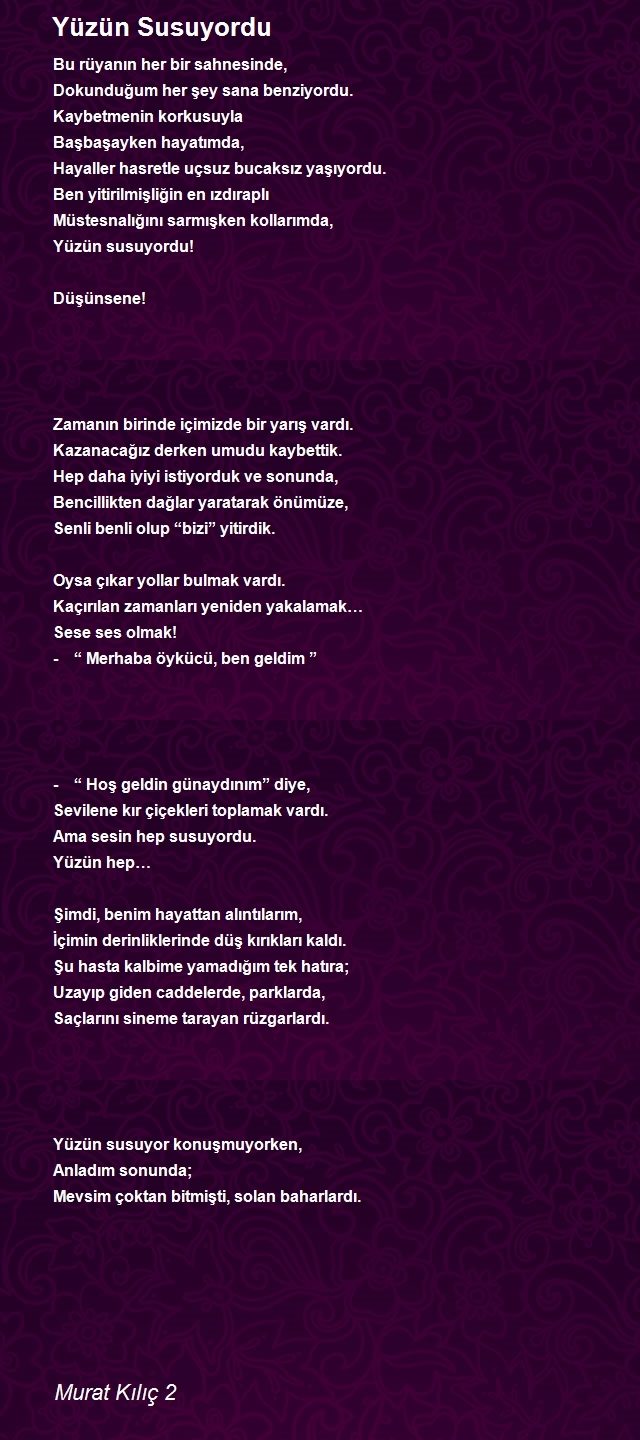 Yüzün Susuyordu

Bu rüyanın her bir sahnesinde,
Dokunduğum her şey sana benziyordu.
Kaybetmenin korkusuyla
Başbaşayken hayatımda,
Hayaller hasretle uçsuz bucaksız yaşıyordu.
Ben yitirilmişliğin en ızdıraplı
Müstesnalığını sarmışken kollarımda,
Yüzün susuyordu!

Düşünsene!

Zamanın birinde içimizde bir yarış vardı.
Kazanacağız derken umudu kaybettik.
Hep daha iyiyi istiyorduk ve sonunda,
Bencillikten dağlar yaratarak önümüze,
Senli benli olup “bizi” yitirdik.

Oysa çıkar yollar bulmak vardı.
Kaçırılan zamanları yeniden yakalamak…
Sese ses olmak!
- “ Merhaba öykücü, ben geldim ”

- “ Hoş geldin günaydınım” diye,
Sevilene kır çiçekleri toplamak vardı.
Ama sesin hep susuyordu.
Yüzün hep…

Şimdi, benim hayattan alıntılarım,
İçimin derinliklerinde düş kırıkları kaldı.
Şu hasta kalbime yamadığım tek hatıra;
Uzayıp giden caddelerde, parklarda,
Saçlarını sineme tarayan rüzgarlardı.

Yüzün susuyor konuşmuyorken,
Anladım sonunda;
Mevsim çoktan bitmişti, solan baharlardı.

Murat Kılıç 2